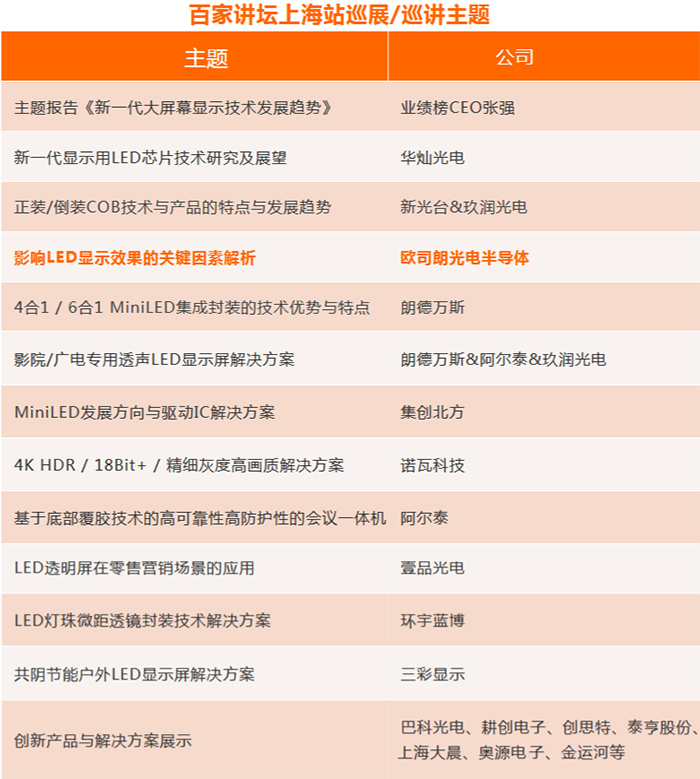 百家讲坛上海站巡展/巡讲主题

| 主题 | 公司 |
|---|---|
| 主题报告《新一代大屏幕显示技术发展趋势》 | 业绩榜CEO张强 |
| 新一代显示用LED芯片技术研究及展望 | 华灿光电 |
| 正装/倒装COB技术与产品的特点与发展趋势 | 新光台&玖润光电 |
| 影响LED显示效果的关键因素解析 | 欧司朗光电半导体 |
| 4合1 / 6合1 MiniLED集成封装的技术优势与特点 | 朗德万斯 |
| 影院/广电专用透声LED显示屏解决方案 | 朗德万斯&阿尔泰&玖润光电 |
| MiniLED发展方向与驱动IC解决方案 | 集创北方 |
| 4K HDR / 18Bit+ / 精细灰度高画质解决方案 | 诺瓦科技 |
| 基于底部覆胶技术的高可靠性高防护性的会议一体机 | 阿尔泰 |
| LED透明屏在零售营销场景的应用 | 壹品光电 |
| LED灯珠微距透镜封装技术解决方案 | 环宇蓝博 |
| 共阴节能户外LED显示屏解决方案 | 三彩显示 |
| 创新产品与解决方案展示 | 巴科光电、耕创电子、创思特、泰亨股份、上海大晨、奥源电子、金运河等 |